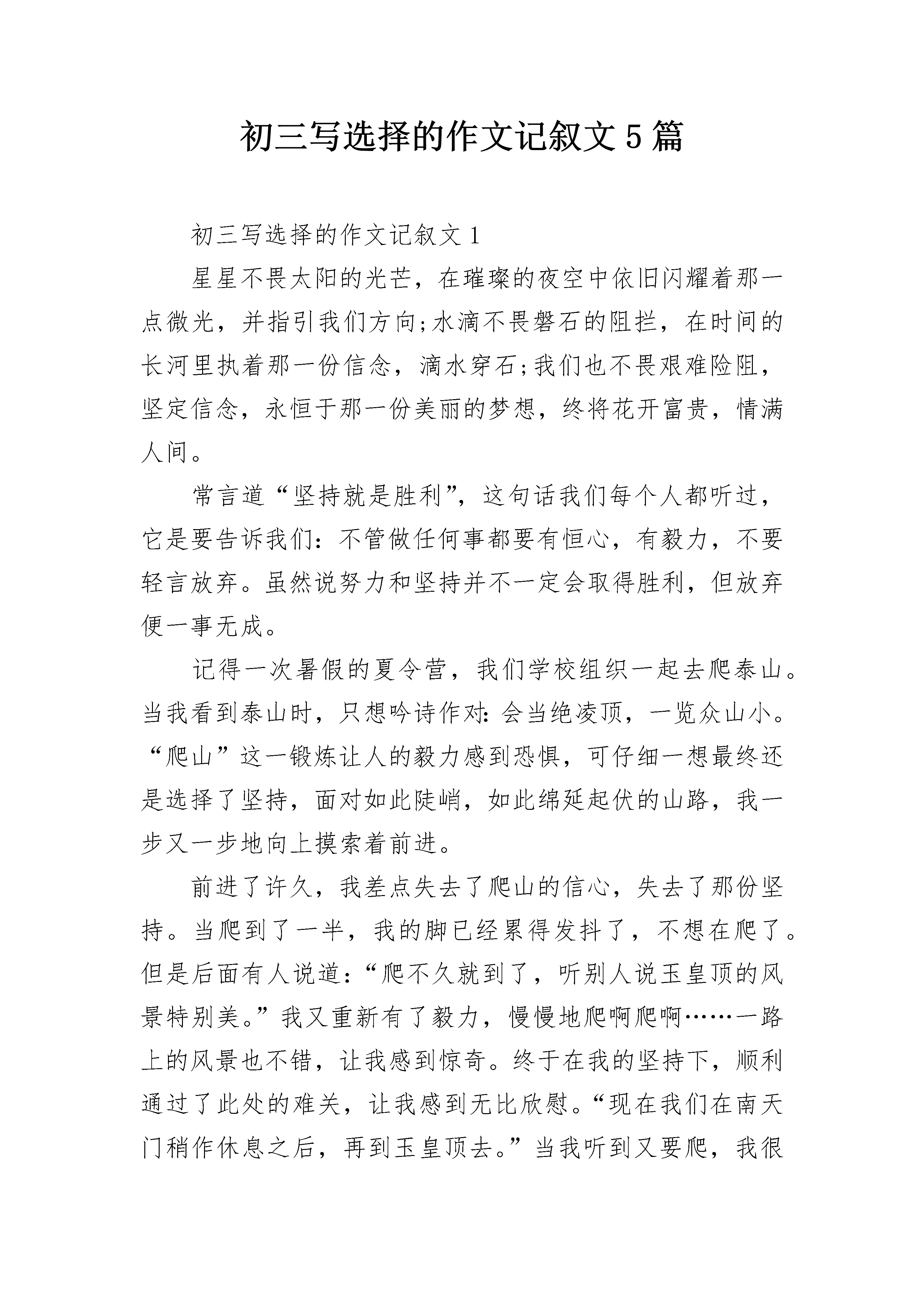 初三写选择的作文记叙文5篇

初三写选择的作文记叙文1

星星不畏太阳的光芒，在璀璨的夜空中依旧闪耀着那一点微光，并指引我们方向;水滴不畏磐石的阻拦，在时间的长河里执着那一份信念，滴水穿石;我们也不畏艰难险阻，坚定信念，永恒于那一份美丽的梦想，终将花开富贵，情满人间。

常言道“坚持就是胜利”，这句话我们每个人都听过，它是要告诉我们：不管做任何事都要有恒心，有毅力，不要轻言放弃。虽然说努力和坚持并不一定会取得胜利，但放弃便一事无成。

记得一次暑假的夏令营，我们学校组织一起去爬泰山。当我看到泰山时，只想吟诗作对：会当绝凌顶，一览众山小。“爬山”这一锻炼让人的毅力感到恐惧，可仔细一想最终还是选择了坚持，面对如此陡峭，如此绵延起伏的山路，我一步又一步地向上摸索着前进。

前进了许久，我差点失去了爬山的信心，失去了那份坚持。当爬到了一半，我的脚已经累得发抖了，不想在爬了。但是后面有人说道：“爬不久就到了，听别人说玉皇顶的风景特别美。”我又重新有了毅力，慢慢地爬啊爬啊……一路上的风景也不错，让我感到惊奇。终于在我的坚持下，顺利通过了此处的难关，让我感到无比欣慰。“现在我们在南天门稍作休息之后，再到玉皇顶去。”当我听到又要爬，我很